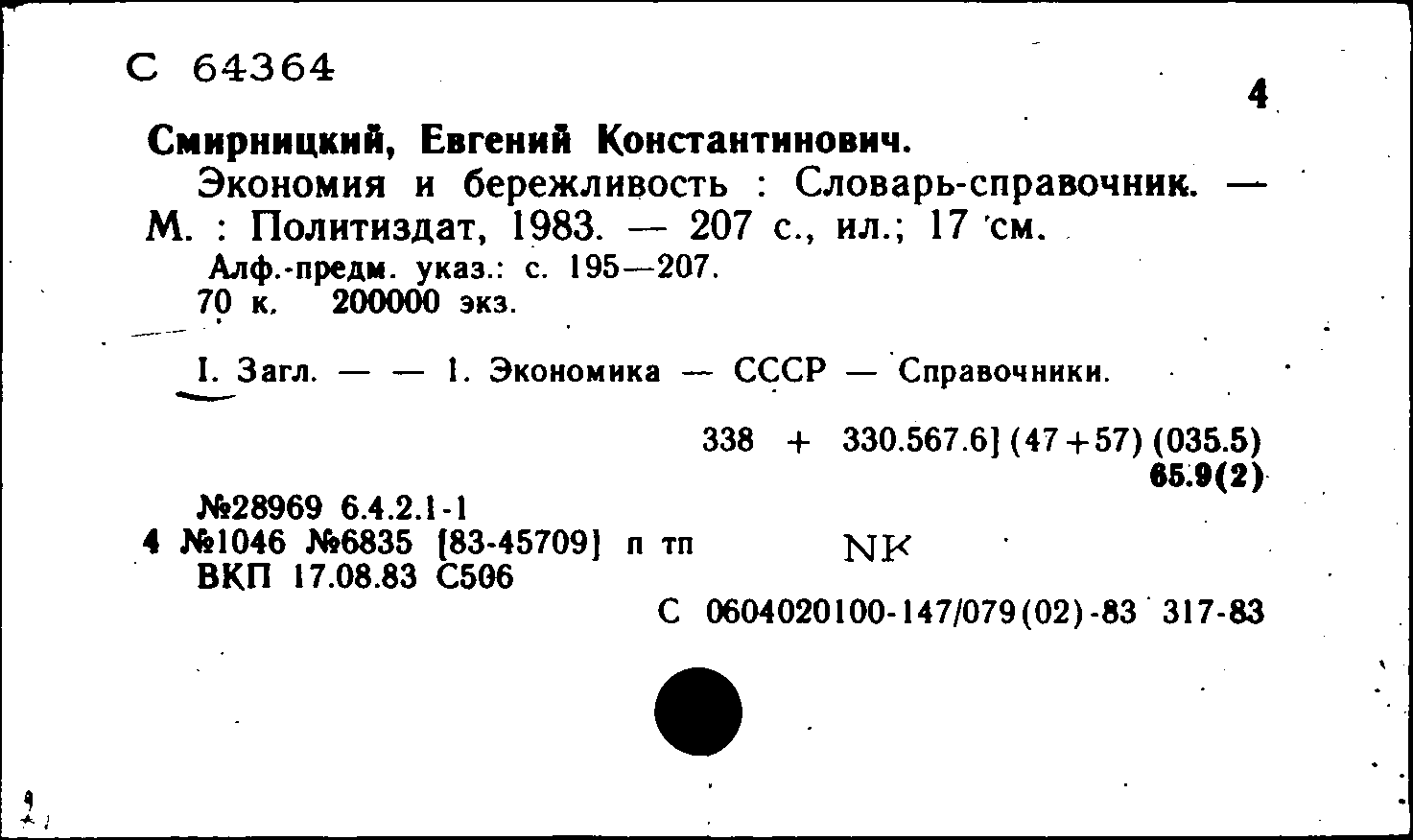 С 64364

4

Смирницкий, Евгений Константинович.

Экономия и бережливость : Словарь-справочник. — М. : Политиздат, 1983. — 207 с., ил.; 17 см.

Алф.-предм. указ.: с. 195—207.

70 к. 200000 экз.

I. Загл. — — 1. Экономика — СССР — Справочники.

338 + 330.567.6] (47+57) (035.5)

65.9(2)

№28969 6.4.2.1-1

4 №1046 №6835 [83-45709] п тп

NK

ВКП 17.08.83 С506

С 0604020100-147/079(02)-83 317-83